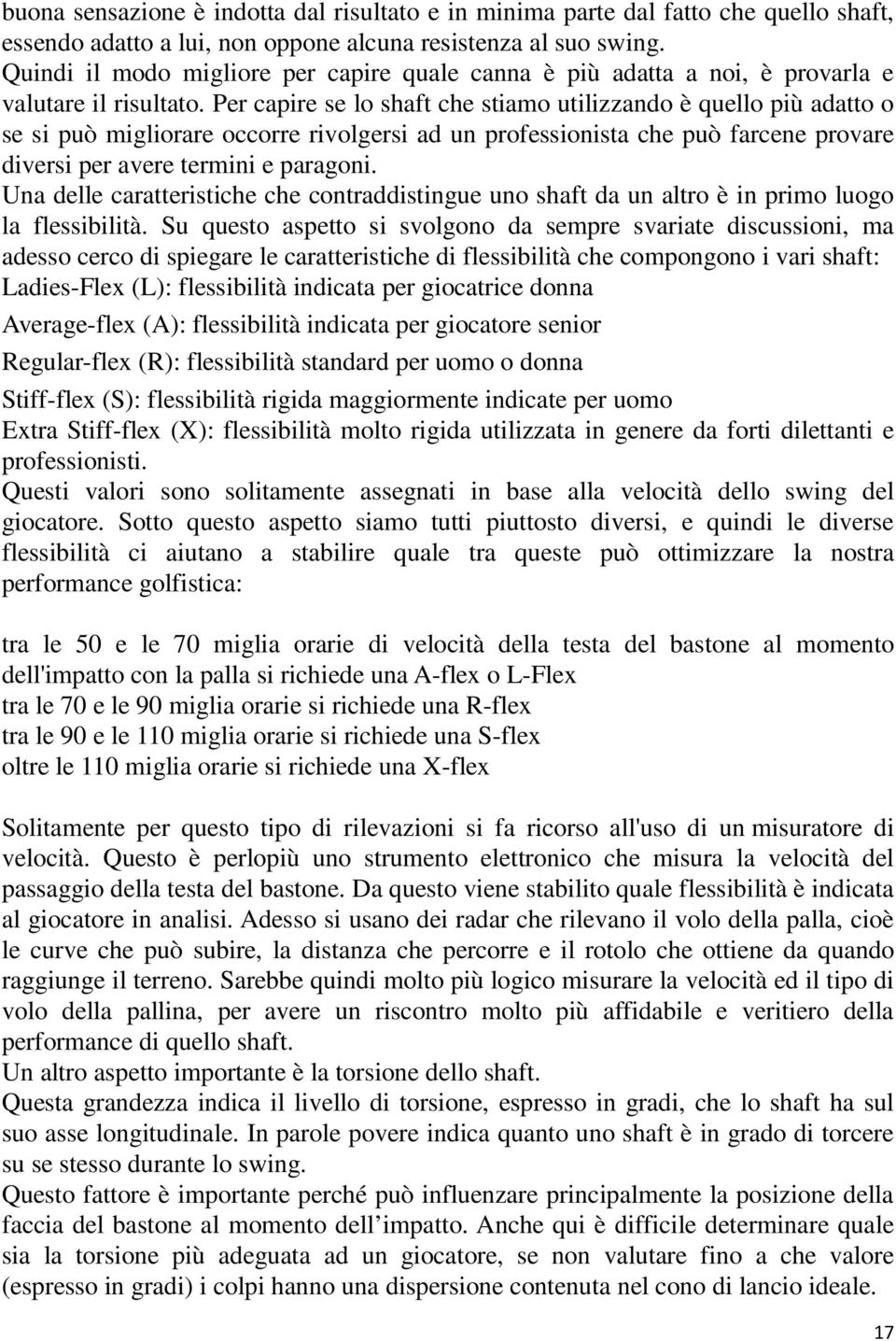 buona sensazione è indotta dal risultato e in minima parte dal fatto che quello shaft, essendo adatto a lui, non oppone alcuna resistenza al suo swing.
Quindi il modo migliore per capire quale canna è più adatta a noi, è provarla e valutare il risultato. Per capire se lo shaft che stiamo utilizzando è quello più adatto o se si può migliorare occorre rivolgersi ad un professionista che può farcene provare diversi per avere termini e paragoni.
Una delle caratteristiche che contraddistingue uno shaft da un altro è in primo luogo la flessibilità. Su questo aspetto si svolgono da sempre svariate discussioni, ma adesso cerco di spiegare le caratteristiche di flessibilità che compongono i vari shaft:
Ladies-Flex (L): flessibilità indicata per giocatrice donna
Average-flex (A): flessibilità indicata per giocatore senior
Regular-flex (R): flessibilità standard per uomo o donna
Stiff-flex (S): flessibilità rigida maggiormente indicate per uomo
Extra Stiff-flex (X): flessibilità molto rigida utilizzata in genere da forti dilettanti e professionisti.
Questi valori sono solitamente assegnati in base alla velocità dello swing del giocatore. Sotto questo aspetto siamo tutti piuttosto diversi, e quindi le diverse flessibilità ci aiutano a stabilire quale tra queste può ottimizzare la nostra performance golfistica:

tra le 50 e le 70 miglia orarie di velocità della testa del bastone al momento dell'impatto con la palla si richiede una A-flex o L-Flex
tra le 70 e le 90 miglia orarie si richiede una R-flex
tra le 90 e le 110 miglia orarie si richiede una S-flex
oltre le 110 miglia orarie si richiede una X-flex

Solitamente per questo tipo di rilevazioni si fa ricorso all'uso di un misuratore di velocità. Questo è perlopiù uno strumento elettronico che misura la velocità del passaggio della testa del bastone. Da questo viene stabilito quale flessibilità è indicata al giocatore in analisi. Adesso si usano dei radar che rilevano il volo della palla, cioè le curve che può subire, la distanza che percorre e il rotolo che ottiene da quando raggiunge il terreno. Sarebbe quindi molto più logico misurare la velocità ed il tipo di volo della pallina, per avere un riscontro molto più affidabile e veritiero della performance di quello shaft.
Un altro aspetto importante è la torsione dello shaft.
Questa grandezza indica il livello di torsione, espresso in gradi, che lo shaft ha sul suo asse longitudinale. In parole povere indica quanto uno shaft è in grado di torcere su se stesso durante lo swing.
Questo fattore è importante perché può influenzare principalmente la posizione della faccia del bastone al momento dell’impatto. Anche qui è difficile determinare quale sia la torsione più adeguata ad un giocatore, se non valutare fino a che valore (espresso in gradi) i colpi hanno una dispersione contenuta nel cono di lancio ideale.

17